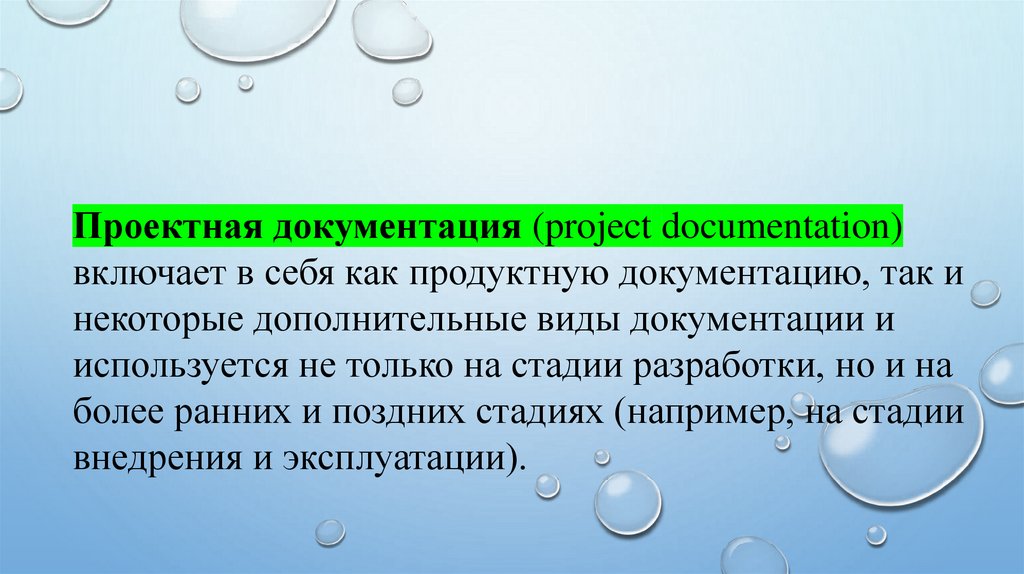 Проектная документация (project documentation) включает в себя как продуктную документацию, так и некоторые дополнительные виды документации и используется не только на стадии разработки, но и на более ранних и поздних стадиях (например, на стадии внедрения и эксплуатации).